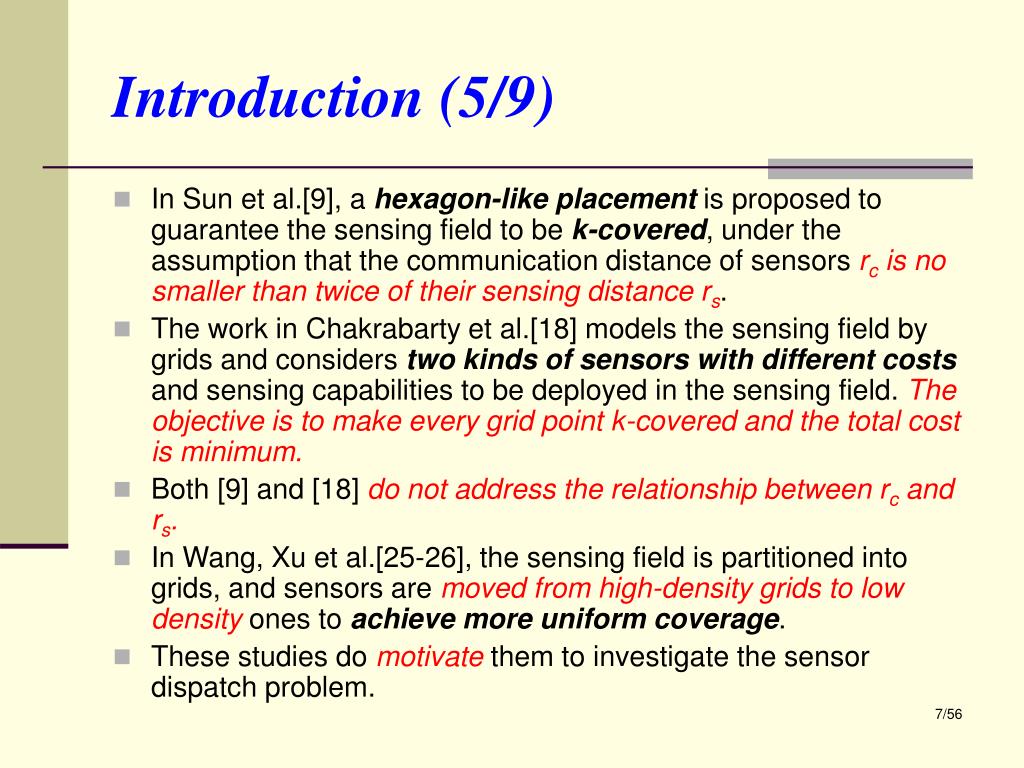 Introduction (5/9)

In Sun et al.[9], a hexagon-like placement is proposed to guarantee the sensing field to be k-covered, under the assumption that the communication distance of sensors $r_c$ is no smaller than twice of their sensing distance $r_s$.

The work in Chakrabarty et al.[18] models the sensing field by grids and considers two kinds of sensors with different costs and sensing capabilities to be deployed in the sensing field. The objective is to make every grid point k-covered and the total cost is minimum.

Both [9] and [18] do not address the relationship between $r_c$ and $r_s$.

In Wang, Xu et al.[25-26], the sensing field is partitioned into grids, and sensors are moved from high-density grids to low density ones to achieve more uniform coverage.

These studies do motivate them to investigate the sensor dispatch problem.

7/56